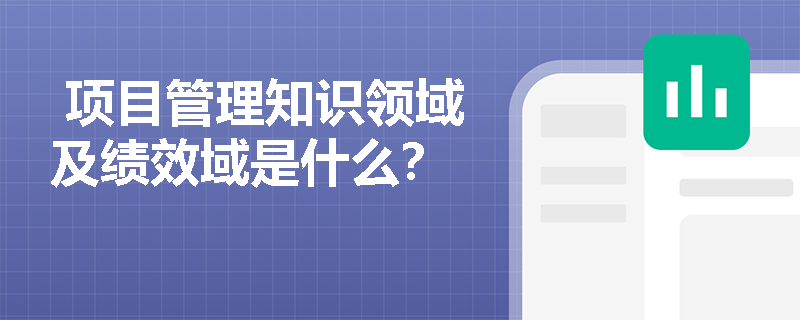 项目管理知识领域及绩效域是什么?